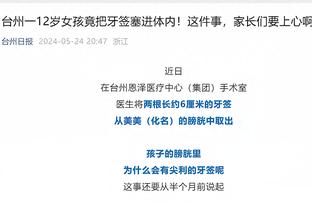 台州一12岁女孩竟把牙签塞进体内！这件事，家长们要上心啊

台州日报 2024-05-24 20:47 浙江

近日
在台州恩泽医疗中心（集团）手术室
医生将两根长约6厘米的牙签
从美美（化名）的膀胱中取出

孩子的膀胱里
为什么会有尖利的牙签呢
这事还要从半个月前说起